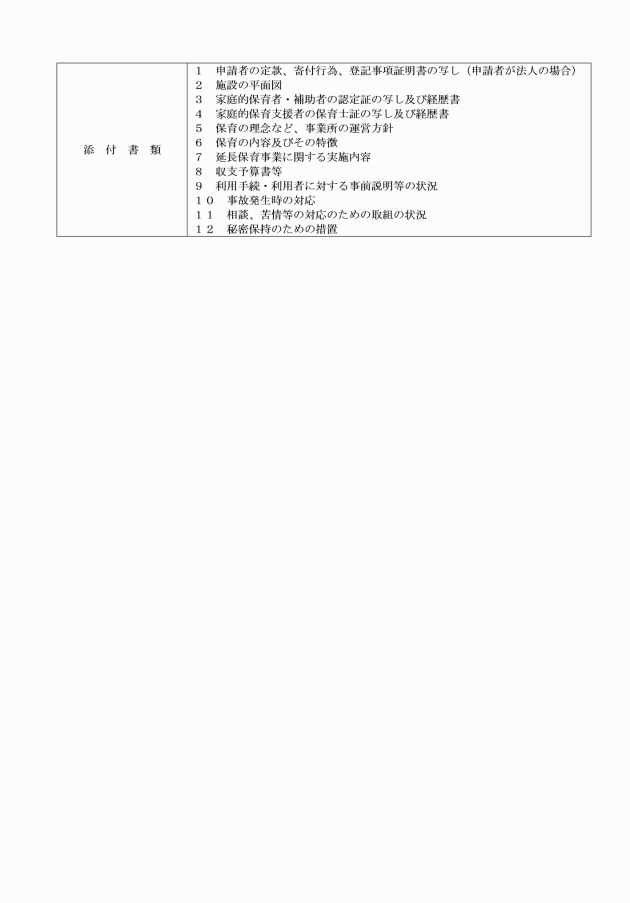 | 添　付　書　類 | 1　申請者の定款、寄付行為、登記事項証明書の写し（申請者が法人の場合）<br>2　施設の平面図<br>3　家庭的保育者・補助者の認定証の写し及び経歴書<br>4　家庭的保育支援者の保育士証の写し及び経歴書<br>5　保育の理念など、事業所の運営方針<br>6　保育の内容及びその特徴<br>7　延長保育事業に関する実施内容<br>8　収支予算書等<br>9　利用手続・利用者に対する事前説明等の状況<br>１０　事故発生時の対応<br>１１　相談、苦情等の対応のための取組の状況<br>１２　秘密保持のための措置 |
|---|---|